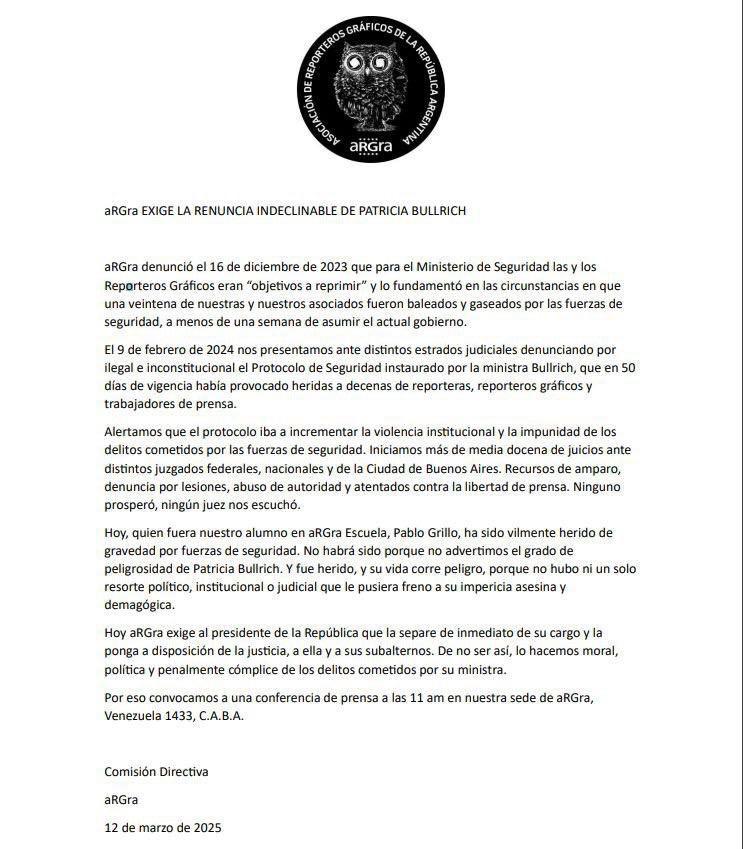 ASOCIACIÓN DE REPORTEROS GRÁFICOS DE LA REPÚBLICA ARGENTINA
aRGra

aRGra EXIGE LA RENUNCIA INDECLINABLE DE PATRICIA BULLRICH

aRGra denunció el 16 de diciembre de 2023 que para el Ministerio de Seguridad las y los Reporteros Gráficos eran "objetivos a reprimir" y lo fundamentó en las circunstancias en que una veintena de nuestras y nuestros asociados fueron baleados y gaseados por las fuerzas de seguridad, a menos de una semana de asumir el actual gobierno.

El 9 de febrero de 2024 nos presentamos ante distintos estrados judiciales denunciando por ilegal e inconstitucional el Protocolo de Seguridad instaurado por la ministra Bullrich, que en 50 días de vigencia había provocado heridas a decenas de reporteras, reporteros gráficos y trabajadores de prensa.

Alertamos que el protocolo iba a incrementar la violencia institucional y la impunidad de los delitos cometidos por las fuerzas de seguridad. Iniciamos más de media docena de juicios ante distintos juzgados federales, nacionales y de la Ciudad de Buenos Aires. Recursos de amparo, denuncia por lesiones, abuso de autoridad y atentados contra la libertad de prensa. Ninguno prosperó, ningún juez nos escuchó.

Hoy, quien fuera nuestro alumno en aRGra Escuela, Pablo Grillo, ha sido vilmente herido de gravedad por fuerzas de seguridad. No habrá sido porque no advertimos el grado de peligrosidad de Patricia Bullrich. Y fue herido, y su vida corre peligro, porque no hubo ni un solo resorte político, institucional o judicial que le pusiera freno a su impericia asesina y demagógica.

Hoy aRGra exige al presidente de la República que la separe de inmediato de su cargo y la ponga a disposición de la justicia, a ella y a sus subalternos. De no ser así, lo hacemos moral, política y penalmente cómplice de los delitos cometidos por su ministra.

Por eso convocamos a una conferencia de prensa a las 11 am en nuestra sede de aRGra, Venezuela 1433, C.A.B.A.

Comisión Directiva

aRGra

12 de marzo de 2025